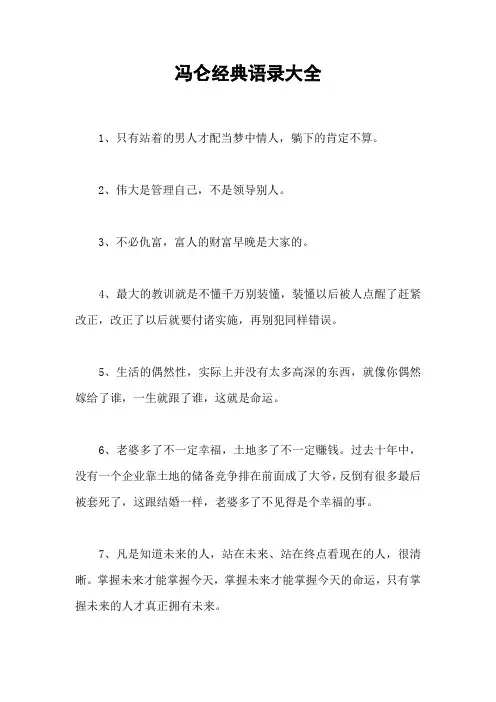 冯仑经典语录大全

1、只有站着的男人才配当梦中情人，躺下的肯定不算。

2、伟大是管理自己，不是领导别人。

3、不必仇富，富人的财富早晚是大家的。

4、最大的教训就是不懂千万别装懂，装懂以后被人点醒了赶紧改正，改正了以后就要付诸实施，再别犯同样错误。

5、生活的偶然性，实际上并没有太多高深的东西，就像你偶然嫁给了谁，一生就跟了谁，这就是命运。

6、老婆多了不一定幸福，土地多了不一定赚钱。过去十年中，没有一个企业靠土地的储备竞争排在前面成了大爷，反倒有很多最后被套死了，这跟结婚一样，老婆多了不见得是个幸福的事。

7、凡是知道未来的人，站在未来、站在终点看现在的人，很清晰。掌握未来才能掌握今天，掌握未来才能掌握今天的命运，只有掌握未来的人才真正拥有未来。